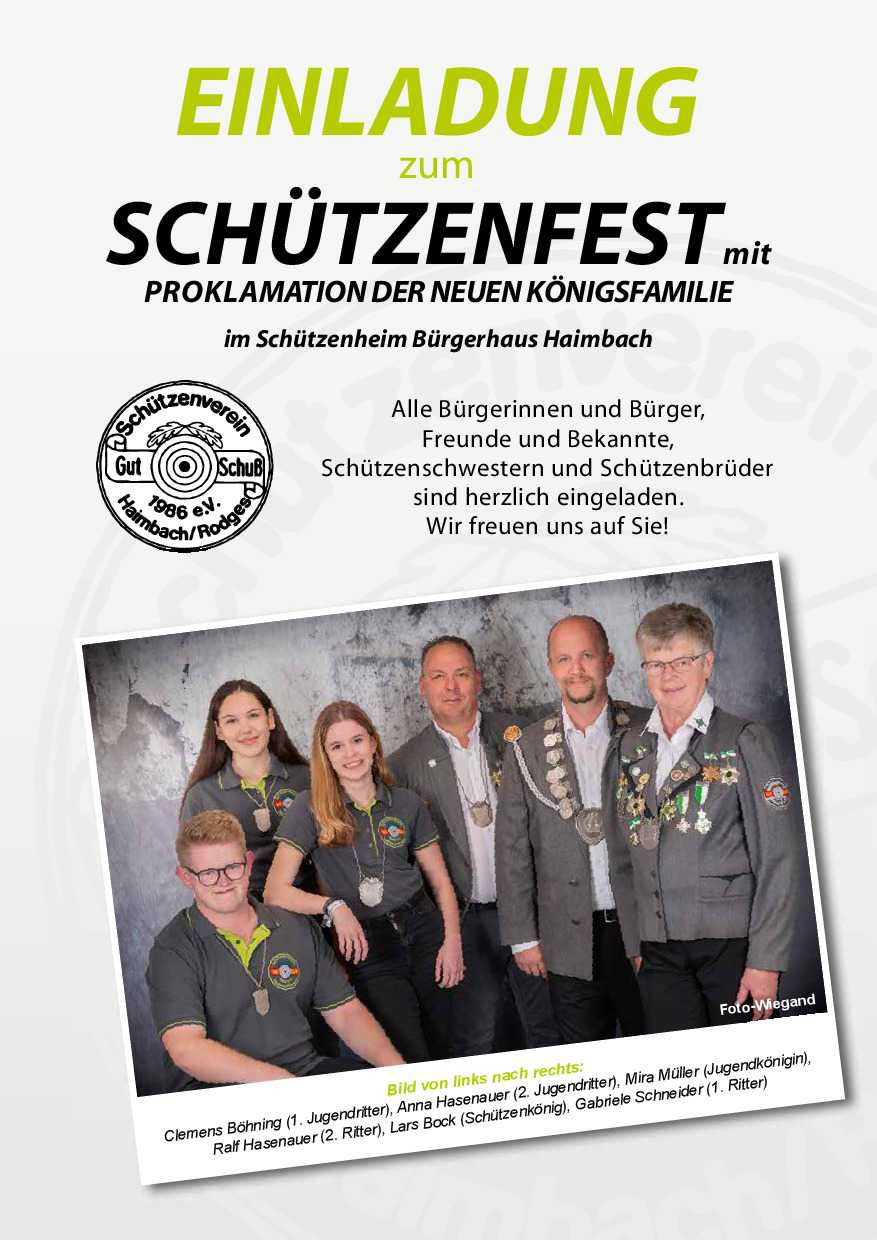 EINLADUNG
zum
SCHÜTZENFEST mit
PROKLAMATION DER NEUEN KÖNIGSFAMILIE

im Schützenheim Bürgerhaus Haimbach

Schützenverein
Gut Schuß
1986 e.V.
Haimbach/Rodges

Alle Bürgerinnen und Bürger, Freunde und Bekannte, Schützenschwestern und Schützenbrüder sind herzlich eingeladen. Wir freuen uns auf Sie!

Foto-Wiegand

Bild von links nach rechts:
Clemens Böhning (1. Jugendritter), Anna Hasenauer (2. Jugendritter), Mira Müller (Jugendkönigin), Ralf Hasenauer (2. Ritter), Lars Bock (Schützenkönig), Gabriele Schneider (1. Ritter)